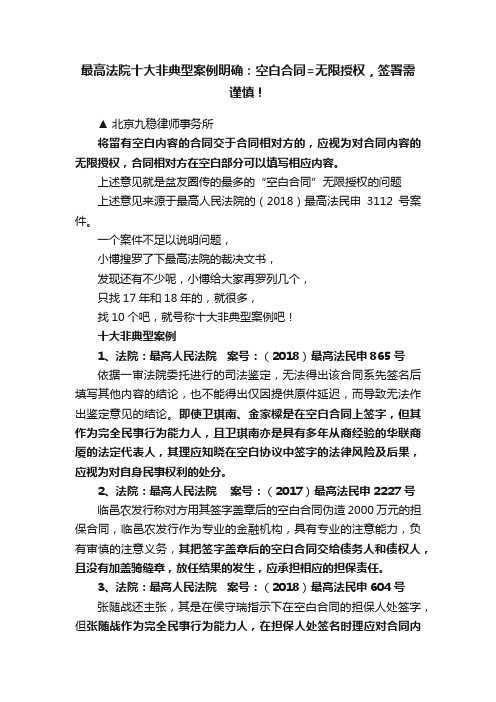 最高法院十大非典型案例明确：空白合同=无限授权，签署需谨慎！

▲ 北京九稳律师事务所

将留有空白内容的合同交于合同相对方的，应视为对合同内容的无限授权，合同相对方在空白部分可以填写相应内容。

上述意见就是盆友圈传的最多的“空白合同”无限授权的问题

上述意见来源于最高人民法院的（2018）最高法民申 3112 号案件。

一个案件不足以说明问题，

小博搜罗了下最高法院的裁决文书，

发现还有不少呢，小博给大家再罗列几个，

只找 17 年和 18 年的，就很多，

找 10 个吧，就号称十大非典型案例吧！

十大非典型案例

1、法院：最高人民法院　案号：（2018）最高法民申 865 号

依据一审法院委托进行的司法鉴定，无法得出该合同系先签名后填写其他内容的结论，也不能得出仅因提供原件延迟，而导致无法作出鉴定意见的结论。即使卫琪南、金家樑是在空白合同上签字，但其作为完全民事行为能力人，且卫琪南亦是具有多年从商经验的华联商厦的法定代表人，其理应知晓在空白协议中签字的法律风险及后果，应视为对自身民事权利的处分。

2、法院：最高人民法院　案号：（2017）最高法民申 2227 号

临邑农发行称对方用其签字盖章后的空白合同伪造 2000 万元的担保合同，临邑农发行作为专业的金融机构，具有专业的注意能力，负有审慎的注意义务，其把签字盖章后的空白合同交给债务人和债权人，且没有加盖骑缝章，放任结果的发生，应承担相应的担保责任。

3、法院：最高人民法院　案号：（2018）最高法民申 604 号

张随战还主张，其是在侯守瑞指示下在空白合同的担保人处签字，但张随战作为完全民事行为能力人，在担保人处签名时理应对合同内